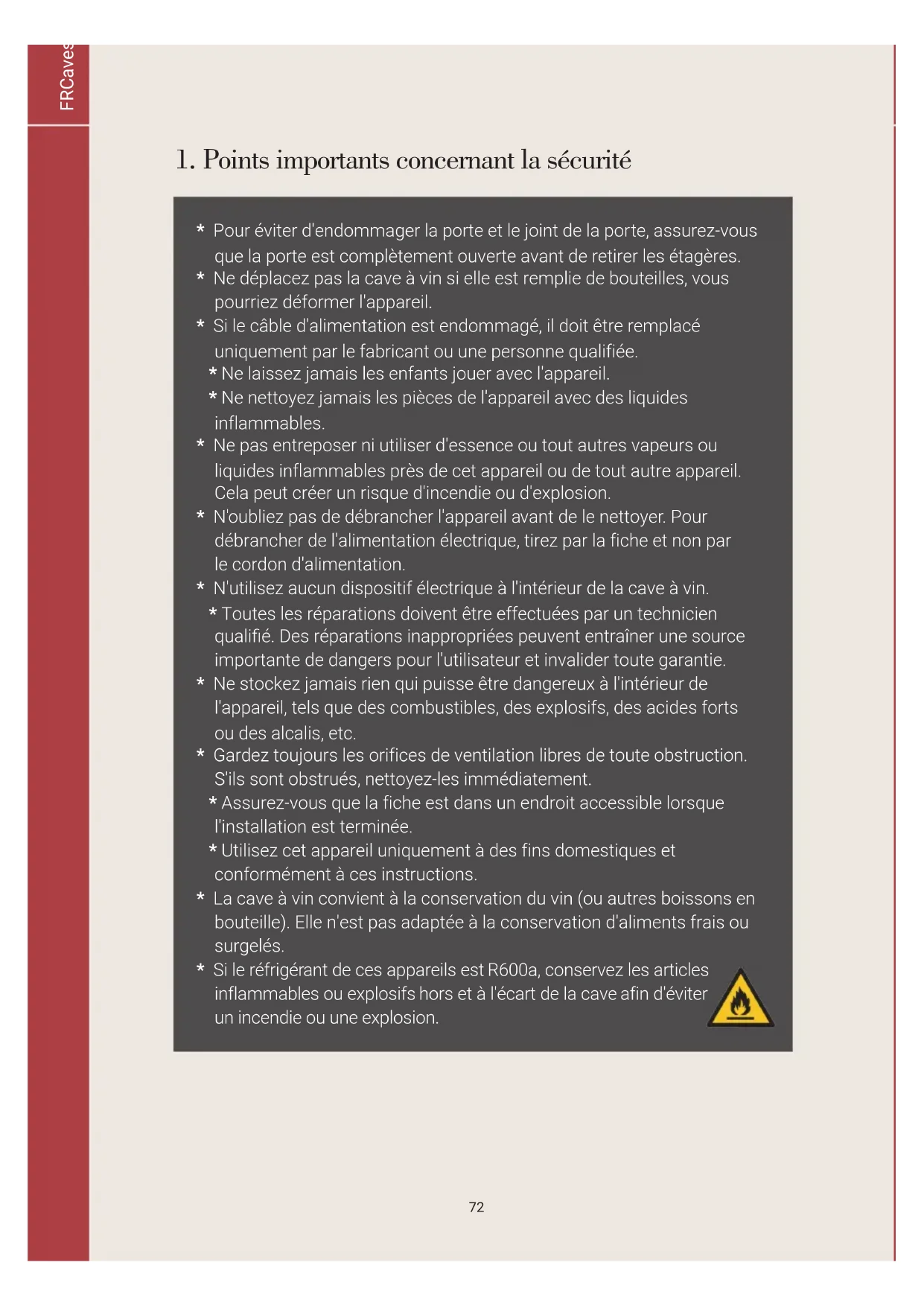 FRCaves

1. Points importants concernant la sécurité

* Pour éviter d'endommager la porte et le joint de la porte, assurez-vous que la porte est complètement ouverte avant de retirer les étagères.
* Ne déplacez pas la cave à vin si elle est remplie de bouteilles, vous pourriez déformer l'appareil.
* Si le câble d'alimentation est endommagé, il doit être remplacé uniquement par le fabricant ou une personne qualifiée.
* Ne laissez jamais les enfants jouer avec l'appareil.
* Ne nettoyez jamais les pièces de l'appareil avec des liquides inflammables.
* Ne pas entreposer ni utiliser d'essence ou tout autres vapeurs ou liquides inflammables près de cet appareil ou de tout autre appareil. Cela peut créer un risque d'incendie ou d'explosion.
* N'oubliez pas de débrancher l'appareil avant de le nettoyer. Pour débrancher de l'alimentation électrique, tirez par la fiche et non par le cordon d'alimentation.
* N'utilisez aucun dispositif électrique à l'intérieur de la cave à vin.
* Toutes les réparations doivent être effectuées par un technicien qualifié. Des réparations inappropriées peuvent entraîner une source importante de dangers pour l'utilisateur et invalider toute garantie.
* Ne stockez jamais rien qui puisse être dangereux à l'intérieur de l'appareil, tels que des combustibles, des explosifs, des acides forts ou des alcalis, etc.
* Gardez toujours les orifices de ventilation libres de toute obstruction. S'ils sont obstrués, nettoyez-les immédiatement.
* Assurez-vous que la fiche est dans un endroit accessible lorsque l'installation est terminée.
* Utilisez cet appareil uniquement à des fins domestiques et conformément à ces instructions.
* La cave à vin convient à la conservation du vin (ou autres boissons en bouteille). Elle n'est pas adaptée à la conservation d'aliments frais ou surgelés.
* Si le réfrigérant de ces appareils est R600a, conservez les articles inflammables ou explosifs hors et à l'écart de la cave afin d'éviter un incendie ou une explosion.

72